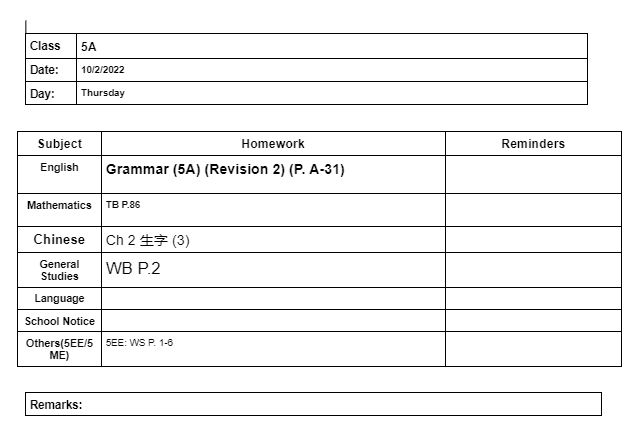 | Class | 5A |
|---|---|
| Date: | 10/2/2022 |
| Day: | Thursday |

| Subject | Homework | Reminders |
|---|---|---|
| English | Grammar (5A) (Revision 2) (P. A-31) | |
| Mathematics | TB P.86 | |
| Chinese | Ch 2 生字 (3) | |
| General Studies | WB P.2 | |
| Language | | |
| School Notice | | |
| Others(5EE/5ME) | 5EE: WS P. 1-6 | |

Remarks: